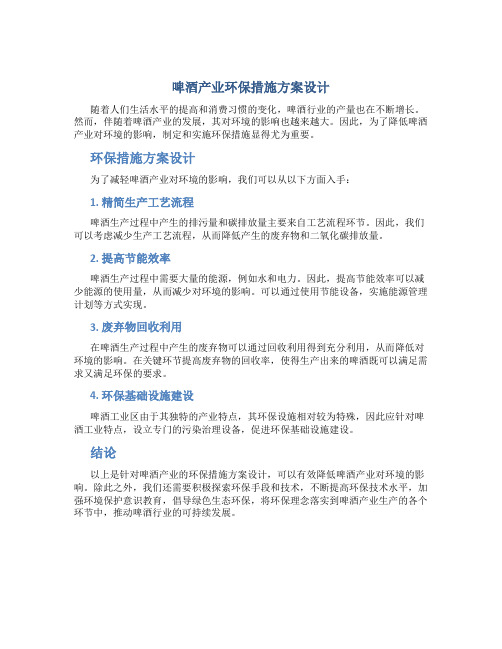 啤酒产业环保措施方案设计

随着人们生活水平的提高和消费习惯的变化，啤酒行业的产量也在不断增长。然而，伴随着啤酒产业的发展，其对环境的影响也越来越大。因此，为了降低啤酒产业对环境的影响，制定和实施环保措施显得尤为重要。

环保措施方案设计

为了减轻啤酒产业对环境的影响，我们可以从以下方面入手：

1. 精简生产工艺流程

啤酒生产过程中产生的排污量和碳排放量主要来自工艺流程环节。因此，我们可以考虑减少生产工艺流程，从而降低产生的废弃物和二氧化碳排放量。

2. 提高节能效率

啤酒生产过程中需要大量的能源，例如水和电力。因此，提高节能效率可以减少能源的使用量，从而减少对环境的影响。可以通过使用节能设备，实施能源管理计划等方式实现。

3. 废弃物回收利用

在啤酒生产过程中产生的废弃物可以通过回收利用得到充分利用，从而降低对环境的影响。在关键环节提高废弃物的回收率，使得生产出来的啤酒既可以满足需求又满足环保的要求。

4. 环保基础设施建设

啤酒工业区由于其独特的产业特点，其环保设施相对较为特殊，因此应针对啤酒工业特点，设立专门的污染治理设备，促进环保基础设施建设。

结论

以上是针对啤酒产业的环保措施方案设计，可以有效降低啤酒产业对环境的影响。除此之外，我们还需要积极探索环保手段和技术，不断提高环保技术水平，加强环境保护意识教育，倡导绿色生态环保，将环保理念落实到啤酒产业生产的各个环节中，推动啤酒行业的可持续发展。